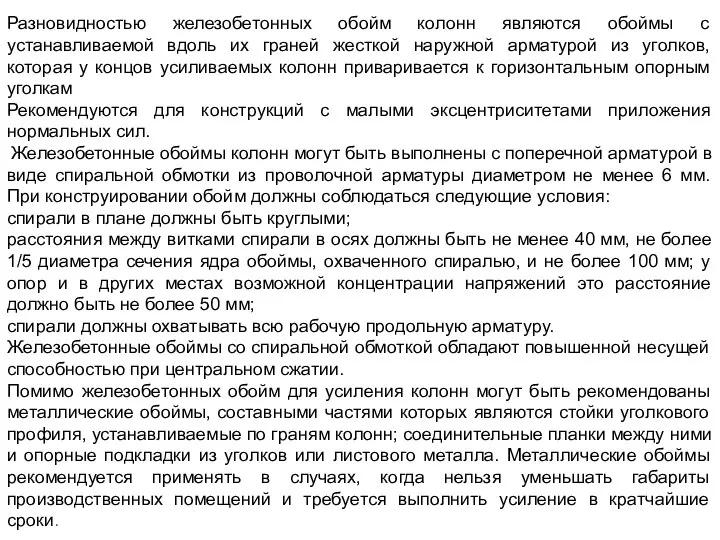 Разновидностью железобетонных обойм колонн являются обоймы с устанавливаемой вдоль их граней жесткой наружной арматурой из уголков, которая у концов усиливаемых колонн приваривается к горизонтальным опорным уголкам
Рекомендуются для конструкций с малыми эксцентриситетами приложения нормальных сил.
Железобетонные обоймы колонн могут быть выполнены с поперечной арматурой в виде спиральной обмотки из проволочной арматуры диаметром не менее 6 мм. При конструировании обойм должны соблюдаться следующие условия:
спирали в плане должны быть круглыми;
расстояния между витками спирали в осях должны быть не менее 40 мм, не более 1/5 диаметра сечения ядра обоймы, охваченного спиралью, и не более 100 мм; у опор и в других местах возможной концентрации напряжений это расстояние должно быть не более 50 мм;
спирали должны охватывать всю рабочую продольную арматуру.
Железобетонные обоймы со спиральной обмоткой обладают повышенной несущей способностью при центральном сжатии.
Помимо железобетонных обойм для усиления колонн могут быть рекомендованы металлические обоймы, составными частями которых являются стойки уголкового профиля, устанавливаемые по граням колонн; соединительные планки между ними и опорные подкладки из уголков или листового металла. Металлические обоймы рекомендуется применять в случаях, когда нельзя уменьшать габариты производственных помещений и требуется выполнить усиление в кратчайшие сроки.